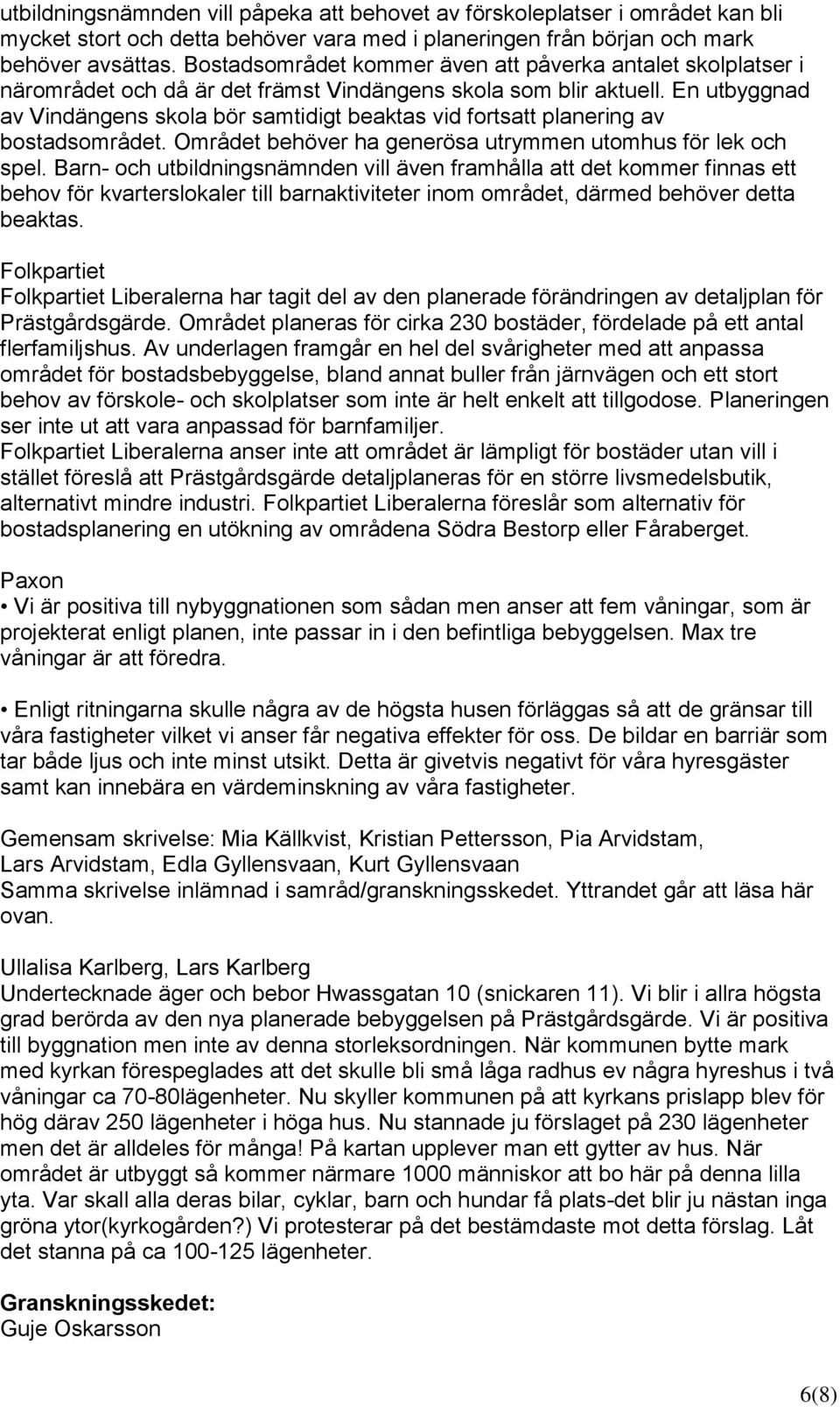 utbildningsnämnden vill påpeka att behovet av förskoleplatser i området kan bli mycket stort och detta behöver vara med i planeringen från början och mark behöver avsättas. Bostadsområdet kommer även att påverka antalet skolplatser i närområdet och då är det främst Vindängens skola som blir aktuell. En utbyggnad av Vindängens skola bör samtidigt beaktas vid fortsatt planering av bostadsområdet. Området behöver ha generösa utrymmen utomhus för lek och spel. Barn- och utbildningsnämnden vill även framhålla att det kommer finnas ett behov för kvarterslokaler till barnaktiviteter inom området, därmed behöver detta beaktas.

Folkpartiet
Folkpartiet Liberalerna har tagit del av den planerade förändringen av detaljplan för Prästgårdsgärde. Området planeras för cirka 230 bostäder, fördelade på ett antal flerfamiljshus. Av underlagen framgår en hel del svårigheter med att anpassa området för bostadsbebyggelse, bland annat buller från järnvägen och ett stort behov av förskole- och skolplatser som inte är helt enkelt att tillgodose. Planeringen ser inte ut att vara anpassad för barnfamiljer.
Folkpartiet Liberalerna anser inte att området är lämpligt för bostäder utan vill i stället föreslå att Prästgårdsgärde detaljplaneras för en större livsmedelsbutik, alternativt mindre industri. Folkpartiet Liberalerna föreslår som alternativ för bostadsplanering en utökning av områdena Södra Bestorp eller Fåraberget.

Paxon
• Vi är positiva till nybyggnationen som sådan men anser att fem våningar, som är projekterat enligt planen, inte passar in i den befintliga bebyggelsen. Max tre våningar är att föredra.

• Enligt ritningarna skulle några av de högsta husen förläggas så att de gränsar till våra fastigheter vilket vi anser får negativa effekter för oss. De bildar en barriär som tar både ljus och inte minst utsikt. Detta är givetvis negativt för våra hyresgäster samt kan innebära en värdeminskning av våra fastigheter.

Gemensam skrivelse: Mia Källkvist, Kristian Pettersson, Pia Arvidstam, Lars Arvidstam, Edla Gyllensvaan, Kurt Gyllensvaan
Samma skrivelse inlämnad i samråd/granskningsskedet. Yttrandet går att läsa här ovan.

Ullalisa Karlberg, Lars Karlberg
Undertecknade äger och bebor Hwassgatan 10 (snickaren 11). Vi blir i allra högsta grad berörda av den nya planerade bebyggelsen på Prästgårdsgärde. Vi är positiva till byggnation men inte av denna storleksordningen. När kommunen bytte mark med kyrkan förespeglades att det skulle bli små låga radhus ev några hyreshus i två våningar ca 70-80lägenheter. Nu skyller kommunen på att kyrkans prislapp blev för hög därav 250 lägenheter i höga hus. Nu stannade ju förslaget på 230 lägenheter men det är alldeles för många! På kartan upplever man ett gytter av hus. När området är utbyggt så kommer närmare 1000 människor att bo här på denna lilla yta. Var skall alla deras bilar, cyklar, barn och hundar få plats-det blir ju nästan inga gröna ytor(kyrkogården?) Vi protesterar på det bestämdaste mot detta förslag. Låt det stanna på ca 100-125 lägenheter.

Granskningsskedet:
Guje Oskarsson

6(8)